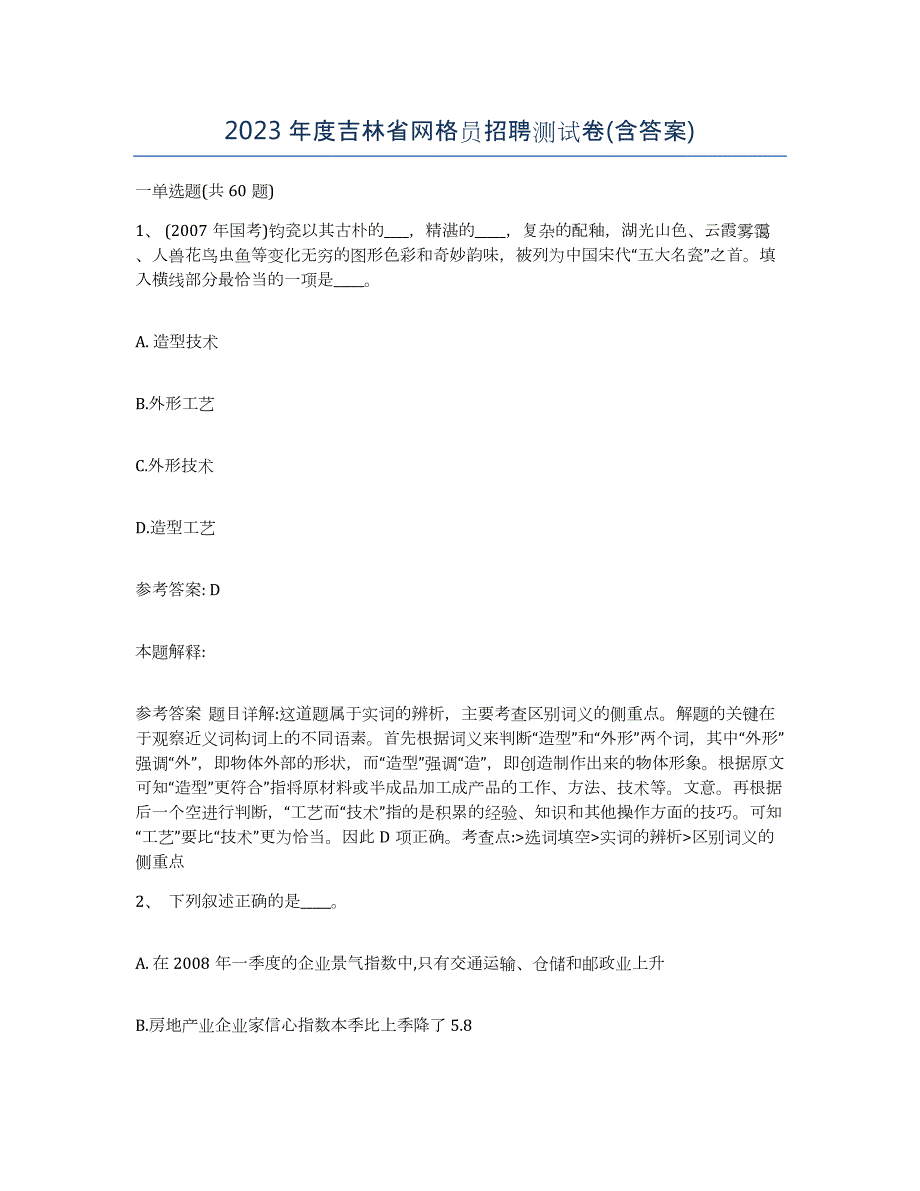 2023 年度吉林省网格员招聘测试卷(含答案)

一单选题(共 60 题)

1、 (2007 年国考)钧瓷以其古朴的___，精湛的____，复杂的配釉，湖光山色、云霞雾霭、人兽花鸟虫鱼等变化无穷的图形色彩和奇妙韵味，被列为中国宋代“五大名瓷”之首。填入横线部分最恰当的一项是____。

A. 造型技术

B.外形工艺

C.外形技术

D.造型工艺

参考答案: D

本题解释:

参考答案 题目详解:这道题属于实词的辨析，主要考查区别词义的侧重点。解题的关键在于观察近义词构词上的不同语素。首先根据词义来判断“造型”和“外形”两个词，其中“外形”强调“外”，即物体外部的形状，而“造型”强调“造”，即创造制作出来的物体形象。根据原文可知“造型”更符合”指将原材料或半成品加工成产品的工作、方法、技术等。文意。再根据后一个空进行判断，“工艺而“技术”指的是积累的经验、知识和其他操作方面的技巧。可知“工艺”要比“技术”更为恰当。因此 D 项正确。考查点:>选词填空>实词的辨析>区别词义的侧重点

2、 下列叙述正确的是____。

A. 在 2008 年一季度的企业景气指数中,只有交通运输、仓储和邮政业上升

B.房地产业企业家信心指数本季比上季降了 5.8